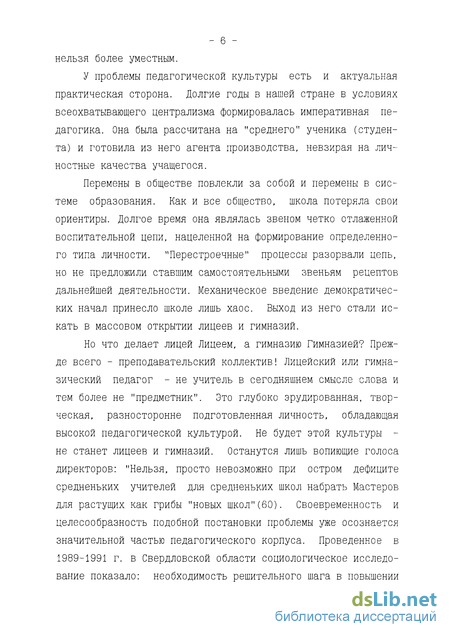 - 6 -

нельзя более уместным.

У проблемы педагогической культуры есть и актуальная практическая сторона. Долгие годы в нашей стране в условиях всеохватывающего централизма формировалась императивная педагогика. Она была рассчитана на "среднего" ученика (студента) и готовила из него агента производства, невзирая на личностные качества учащегося.

Перемены в обществе повлекли за собой и перемены в системе образования. Как и все общество, школа потеряла свои ориентиры. Долгое время она являлась звеном четко отлаженной воспитательной цепи, нацеленной на формирование определенного типа личности. "Перестроечные" процессы разорвали цепь, но не предложили ставшим самостоятельными звеньям рецептов дальнейшей деятельности. Механическое введение демократических начал принесло школе лишь хаос. Выход из него стали искать в массовом открытии лицеев и гимназий.

Но что делает лицей Лицеем, а гимназию Гимназией? Прежде всего - преподавательский коллектив! Лицейский или гимназический педагог - не учитель в сегодняшнем смысле слова и тем более не "предметник". Это глубоко эрудированная, творческая, разносторонне подготовленная личность, обладающая высокой педагогической культурой. Не будет этой культуры - не станет лицеев и гимназий. Останутся лишь вопиющие голоса директоров: "Нельзя, просто невозможно при остром дефиците средненьких учителей для средненьких школ набрать Мастеров для растущих как грибы "новых школ"(60). Своевременность и целесообразность подобной постановки проблемы уже осознается значительной частью педагогического корпуса. Проведенное в 1989-1991 г. в Свердловской области социологическое исследование показало: необходимость решительного шага в повышении

dsLib.net
библиотека диссертаций